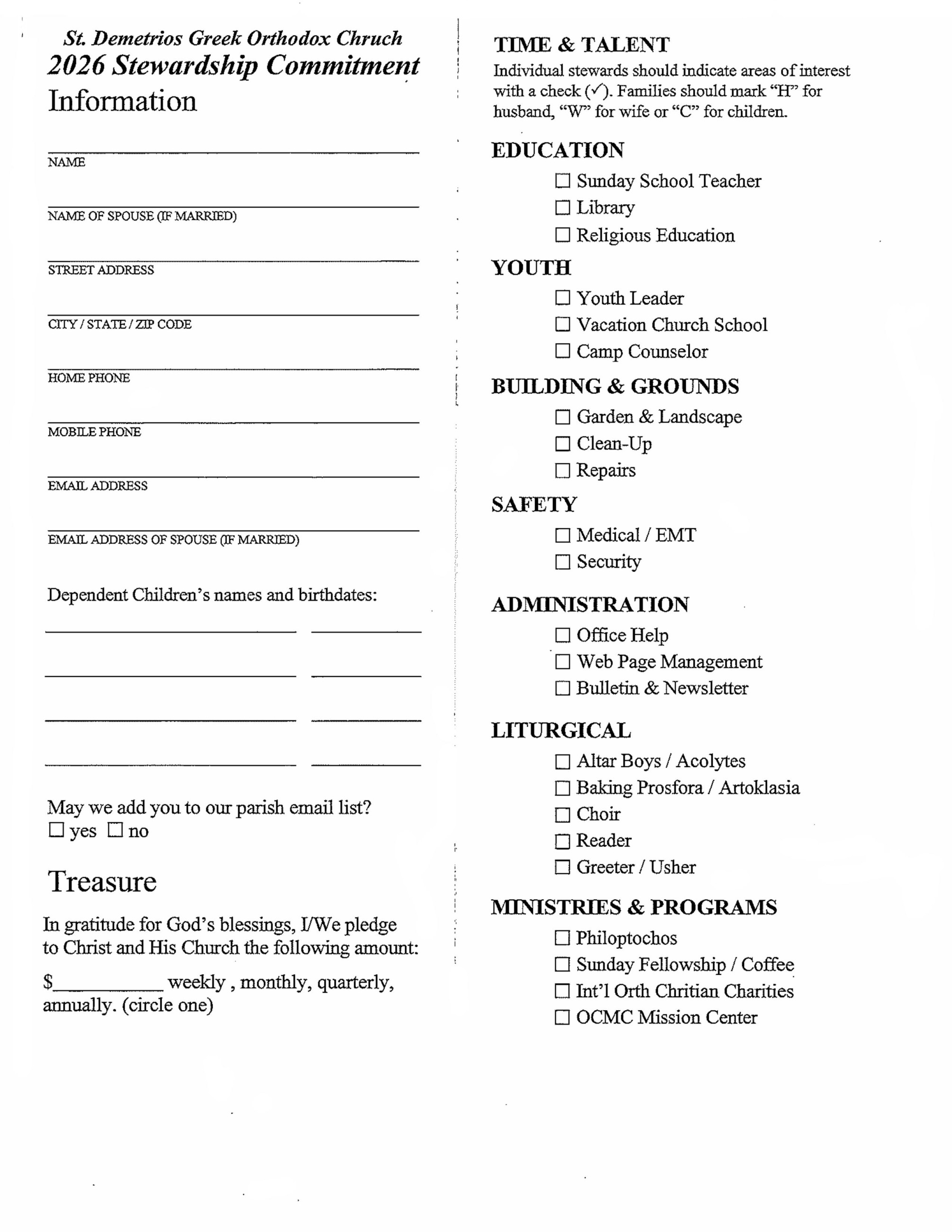 St. Demetrios Greek Orthodox Chruch
2026 Stewardship Commitment
Information

NAME

NAME OF SPOUSE (IF MARRIED)

STREET ADDRESS

CITY / STATE / ZIP CODE

HOME PHONE

MOBILE PHONE

EMAIL ADDRESS

EMAIL ADDRESS OF SPOUSE (IF MARRIED)

Dependent Children's names and birthdates:

May we add you to our parish email list?
☐ yes ☐ no

Treasure

In gratitude for God's blessings, I/We pledge to Christ and His Church the following amount:

$__________ weekly , monthly, quarterly, annually. (circle one)

TIME & TALENT
Individual stewards should indicate areas of interest with a check (✓). Families should mark "H" for husband, "W" for wife or "C" for children.

EDUCATION
☐ Sunday School Teacher
☐ Library
☐ Religious Education

YOUTH
☐ Youth Leader
☐ Vacation Church School
☐ Camp Counselor

BUILDING & GROUNDS
☐ Garden & Landscape
☐ Clean-Up
☐ Repairs

SAFETY
☐ Medical / EMT
☐ Security

ADMINISTRATION
☐ Office Help
☐ Web Page Management
☐ Bulletin & Newsletter

LITURGICAL
☐ Altar Boys / Acolytes
☐ Baking Prosfora / Artoklasia
☐ Choir
☐ Reader
☐ Greeter / Usher

MINISTRIES & PROGRAMS
☐ Philoptochos
☐ Sunday Fellowship / Coffee
☐ Int'l Orth Chritian Charities
☐ OCMC Mission Center